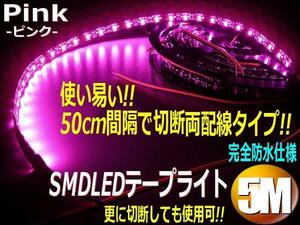 Pink
-ピンク-

使い易い!!
50cm間隔で切断両配線タイプ!!

完全防水仕様

SMDLEDテープライト

5M

更に切断しても使用可!!